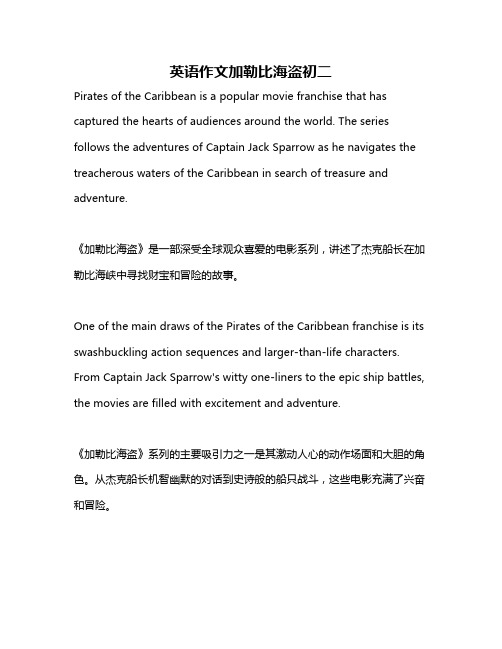 英语作文加勒比海盗初二

Pirates of the Caribbean is a popular movie franchise that has captured the hearts of audiences around the world. The series follows the adventures of Captain Jack Sparrow as he navigates the treacherous waters of the Caribbean in search of treasure and adventure.

《加勒比海盗》是一部深受全球观众喜爱的电影系列，讲述了杰克船长在加勒比海峡中寻找财宝和冒险的故事。

One of the main draws of the Pirates of the Caribbean franchise is its swashbuckling action sequences and larger-than-life characters. From Captain Jack Sparrow's witty one-liners to the epic ship battles, the movies are filled with excitement and adventure.

《加勒比海盗》系列的主要吸引力之一是其激动人心的动作场面和大胆的角色。从杰克船长机智幽默的对话到史诗般的船只战斗，这些电影充满了兴奋和冒险。